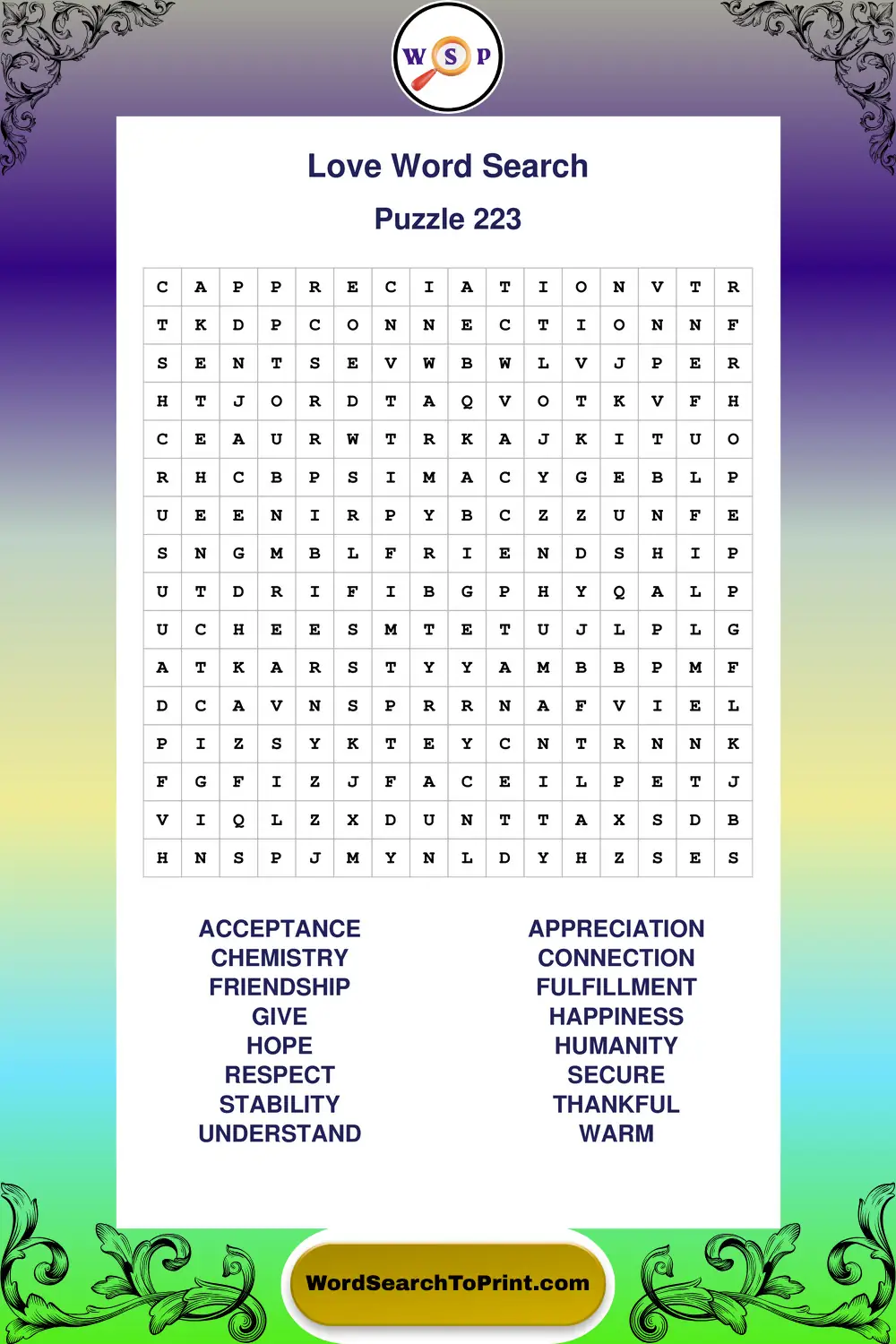 W S P

Love Word Search

Puzzle 223

| C | A | P | P | R | E | C | I | A | T | I | O | N | V | T | R |
|---|---|---|---|---|---|---|---|---|---|---|---|---|---|---|---|
| T | K | D | P | C | O | N | N | E | C | T | I | O | N | N | F |
| S | E | N | T | S | E | V | W | B | W | L | V | J | P | E | R |
| H | T | J | O | R | D | T | A | Q | V | O | T | K | V | F | H |
| C | E | A | U | R | W | T | R | K | A | J | K | I | T | U | O |
| R | H | C | B | P | S | I | M | A | C | Y | G | E | B | L | P |
| U | E | E | N | I | R | P | Y | B | C | Z | Z | U | N | F | E |
| S | N | G | M | B | L | F | R | I | E | N | D | S | H | I | P |
| U | T | D | R | I | F | I | B | G | P | H | Y | Q | A | L | P |
| U | C | H | E | E | S | M | T | E | T | U | J | L | P | L | G |
| A | T | K | A | R | S | T | Y | Y | A | M | B | B | P | M | F |
| D | C | A | V | N | S | P | R | R | N | A | F | V | I | E | L |
| P | I | Z | S | Y | K | T | E | Y | C | N | T | R | N | N | K |
| F | G | F | I | Z | J | F | A | C | E | I | L | P | E | T | J |
| V | I | Q | L | Z | X | D | U | N | T | T | A | X | S | D | B |
| H | N | S | P | J | M | Y | N | L | D | Y | H | Z | S | E | S |

ACCEPTANCE
CHEMISTRY
FRIENDSHIP
GIVE
HOPE
RESPECT
STABILITY
UNDERSTAND

APPRECIATION
CONNECTION
FULFILLMENT
HAPPINESS
HUMANITY
SECURE
THANKFUL
WARM

WordSearchToPrint.com